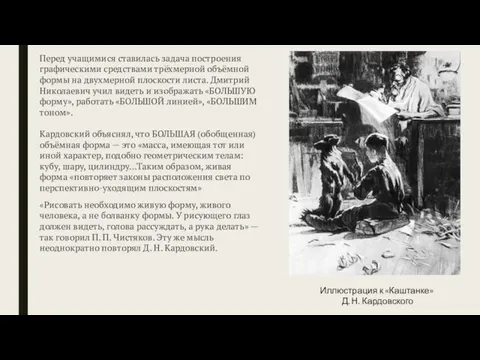 Перед учащимися ставилась задача построения графическими средствами трёхмерной объёмной формы на двухмерной плоскости листа. Дмитрий Николаевич учил видеть и изображать «БОЛЬШУЮ форму», работать «БОЛЬШОЙ линией», «БОЛЬШИМ тоном».

Кардовский объяснял, что БОЛЬШАЯ (обобщенная) объёмная форма — это «масса, имеющая тот или иной характер, подобно геометрическим телам: кубу, шару, цилиндру…Таким образом, живая форма «повторяет законы расположения света по перспективно-уходящим плоскостям»

«Рисовать необходимо живую форму, живого человека, а не болванку формы. У рисующего глаз должен видеть, голова рассуждать, а рука делать» — так говорил П. П. Чистяков. Эту же мысль неоднократно повторял Д. Н. Кардовский.

Иллюстрация к «Каштанке» Д. Н. Кардовского